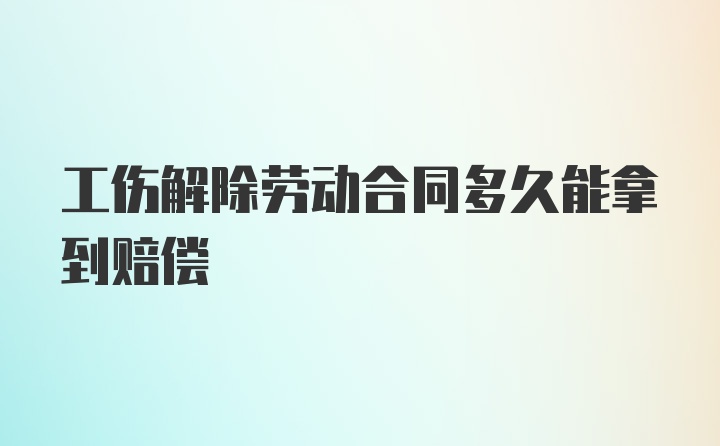 工伤解除劳动合同多久能拿到赔偿